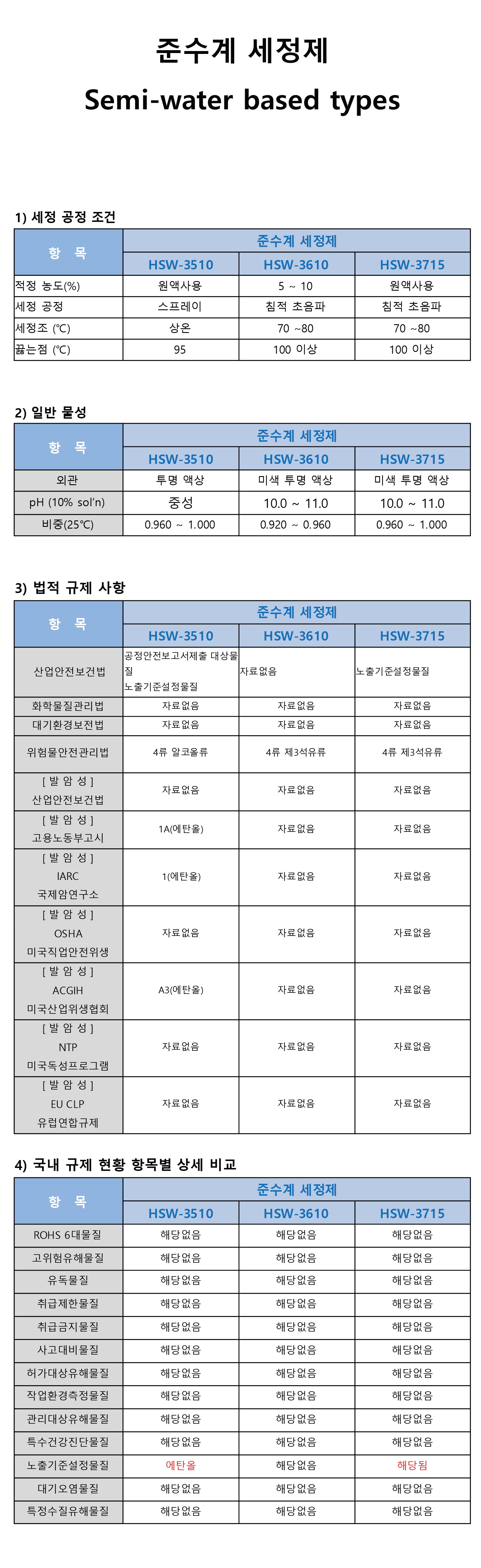 준수계 세정제

Semi-water based types

1) 세정 공정 조건

| 항 목 | 준수계 세정제 | | |
|---|---|---|---|
| | HSW-3510 | HSW-3610 | HSW-3715 |
| 적정 농도(%) | 원액사용 | 5 ~ 10 | 원액사용 |
| 세정 공정 | 스프레이 | 침적 초음파 | 침적 초음파 |
| 세정조 (℃) | 상온 | 70 ~80 | 70 ~80 |
| 끓는점 (℃) | 95 | 100 이상 | 100 이상 |

2) 일반 물성

| 항 목 | 준수계 세정제 | | |
|---|---|---|---|
| | HSW-3510 | HSW-3610 | HSW-3715 |
| 외관 | 투명 액상 | 미색 투명 액상 | 미색 투명 액상 |
| pH (10% sol'n) | 중성 | 10.0 ~ 11.0 | 10.0 ~ 11.0 |
| 비중(25℃) | 0.960 ~ 1.000 | 0.920 ~ 0.960 | 0.960 ~ 1.000 |

3) 법적 규제 사항

| 항 목 | 준수계 세정제 | | |
|---|---|---|---|
| | HSW-3510 | HSW-3610 | HSW-3715 |
| 산업안전보건법 | 공정안전보고서제출 대상물질 노출기준설정물질 | 자료없음 | 노출기준설정물질 |
| 화학물질관리법 | 자료없음 | 자료없음 | 자료없음 |
| 대기환경보전법 | 자료없음 | 자료없음 | 자료없음 |
| 위험물안전관리법 | 4류 알코올류 | 4류 제3석유류 | 4류 제3석유류 |
| [ 발 암 성 ] 산업안전보건법 | 자료없음 | 자료없음 | 자료없음 |
| [ 발 암 성 ] 고용노동부고시 | 1A(에탄올) | 자료없음 | 자료없음 |
| [ 발 암 성 ] IARC 국제암연구소 | 1(에탄올) | 자료없음 | 자료없음 |
| [ 발 암 성 ] OSHA 미국직업안전위생 | 자료없음 | 자료없음 | 자료없음 |
| [ 발 암 성 ] ACGIH 미국산업위생협회 | A3(에탄올) | 자료없음 | 자료없음 |
| [ 발 암 성 ] NTP 미국독성프로그램 | 자료없음 | 자료없음 | 자료없음 |
| [ 발 암 성 ] EU CLP 유럽연합규제 | 자료없음 | 자료없음 | 자료없음 |

4) 국내 규제 현황 항목별 상세 비교

| 항 목 | 준수계 세정제 | | |
|---|---|---|---|
| | HSW-3510 | HSW-3610 | HSW-3715 |
| ROHS 6대물질 | 해당없음 | 해당없음 | 해당없음 |
| 고위험유해물질 | 해당없음 | 해당없음 | 해당없음 |
| 유독물질 | 해당없음 | 해당없음 | 해당없음 |
| 취급제한물질 | 해당없음 | 해당없음 | 해당없음 |
| 취급금지물질 | 해당없음 | 해당없음 | 해당없음 |
| 사고대비물질 | 해당없음 | 해당없음 | 해당없음 |
| 허가대상유해물질 | 해당없음 | 해당없음 | 해당없음 |
| 작업환경측정물질 | 해당없음 | 해당없음 | 해당없음 |
| 관리대상유해물질 | 해당없음 | 해당없음 | 해당없음 |
| 특수건강진단물질 | 해당없음 | 해당없음 | 해당없음 |
| 노출기준설정물질 | 에탄올 | 해당없음 | 해당됨 |
| 대기오염물질 | 해당없음 | 해당없음 | 해당없음 |
| 특정수질유해물질 | 해당없음 | 해당없음 | 해당없음 |